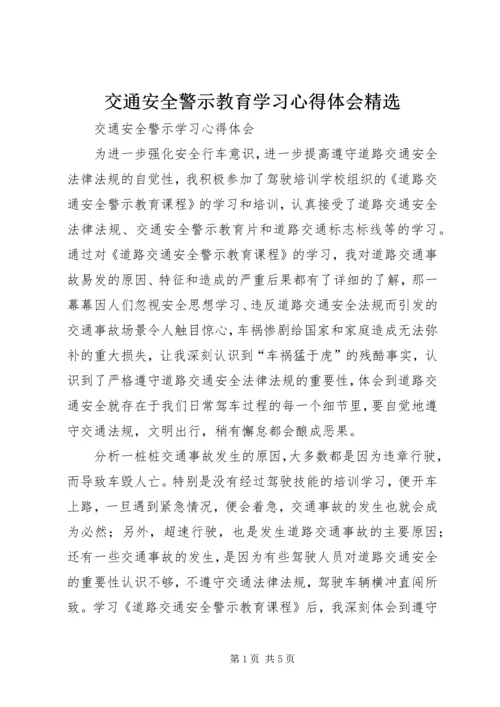 交通安全警示教育学习心得体会精选

交通安全警示学习心得体会

为进一步强化安全行车意识，进一步提高遵守道路交通安全法律法规的自觉性，我积极参加了驾驶培训学校组织的《道路交通安全警示教育课程》的学习和培训，认真接受了道路交通安全法律法规、交通安全警示教育片和道路交通标志标线等的学习。通过对《道路交通安全警示教育课程》的学习，我对道路交通事故易发的原因、特征和造成的严重后果都有了详细的了解，那一幕幕因人们忽视安全思想学习、违反道路交通安全法规而引发的交通事故场景令人触目惊心，车祸惨剧给国家和家庭造成无法弥补的重大损失，让我深刻认识到“车祸猛于虎”的残酷事实，认识到了严格遵守道路交通安全法律法规的重要性，体会到道路交通安全就存在于我们日常驾车过程的每一个细节里，要自觉地遵守交通法规，文明出行，稍有懈怠都会酿成恶果。

分析一桩桩交通事故发生的原因，大多数都是因为违章行驶，而导致车毁人亡。特别是没有经过驾驶技能的培训学习，便开车上路，一旦遇到紧急情况，便会着急，交通事故的发生也就会成为必然；另外，超速行驶，也是发生道路交通事故的主要原因；还有一些交通事故的发生，是因为有些驾驶人员对道路交通安全的重要性认识不够，不遵守交通法律法规，驾驶车辆横冲直闯所致。学习《道路交通安全警示教育课程》后，我深刻体会到遵守

第1页 共5页